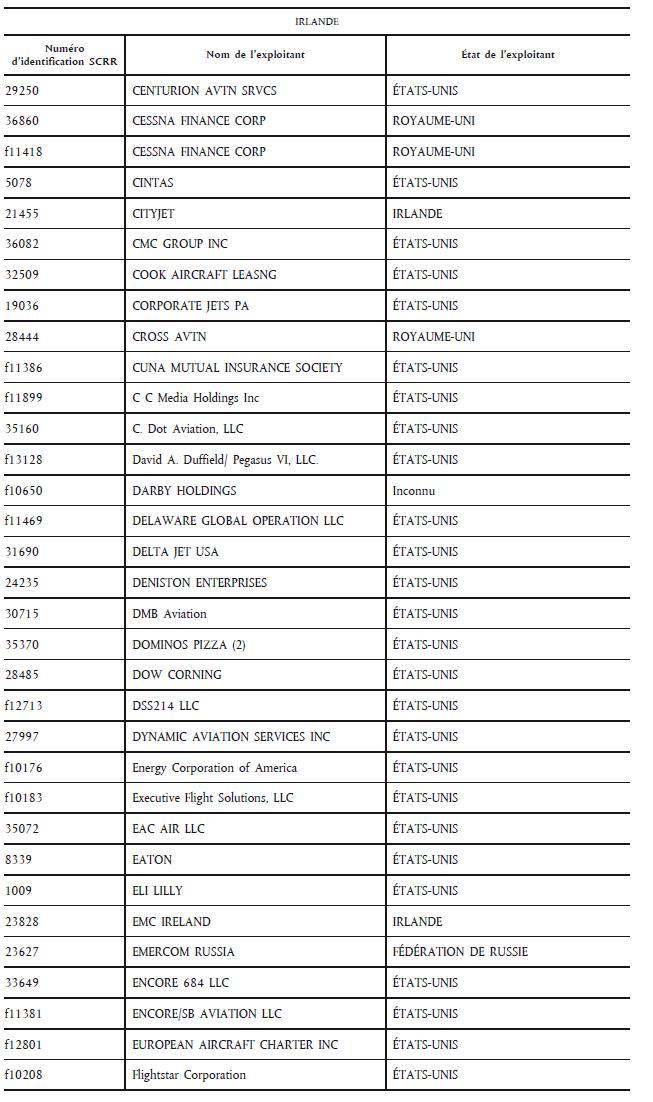 IRLANDE

| Numéro d'identification SCRR | Nom de l'exploitant | État de l'exploitant |
|---|---|---|
| 29250 | CENTURION AVTN SRVCS | ÉTATS-UNIS |
| 36860 | CESSNA FINANCE CORP | ROYAUME-UNI |
| f11418 | CESSNA FINANCE CORP | ROYAUME-UNI |
| 5078 | CINTAS | ÉTATS-UNIS |
| 21455 | CITYJET | IRLANDE |
| 36082 | CMC GROUP INC | ÉTATS-UNIS |
| 32509 | COOK AIRCRAFT LEASNG | ÉTATS-UNIS |
| 19036 | CORPORATE JETS PA | ÉTATS-UNIS |
| 28444 | CROSS AVTN | ROYAUME-UNI |
| f11386 | CUNA MUTUAL INSURANCE SOCIETY | ÉTATS-UNIS |
| f11899 | C C Media Holdings Inc | ÉTATS-UNIS |
| 35160 | C. Dot Aviation, LLC | ÉTATS-UNIS |
| f13128 | David A. Duffield/ Pegasus VI, LLC. | ÉTATS-UNIS |
| f10650 | DARBY HOLDINGS | Inconnu |
| f11469 | DELAWARE GLOBAL OPERATION LLC | ÉTATS-UNIS |
| 31690 | DELTA JET USA | ÉTATS-UNIS |
| 24235 | DENISTON ENTERPRISES | ÉTATS-UNIS |
| 30715 | DMB Aviation | ÉTATS-UNIS |
| 35370 | DOMINOS PIZZA (2) | ÉTATS-UNIS |
| 28485 | DOW CORNING | ÉTATS-UNIS |
| f12713 | DSS214 LLC | ÉTATS-UNIS |
| 27997 | DYNAMIC AVIATION SERVICES INC | ÉTATS-UNIS |
| f10176 | Energy Corporation of America | ÉTATS-UNIS |
| f10183 | Executive Flight Solutions, LLC | ÉTATS-UNIS |
| 35072 | EAC AIR LLC | ÉTATS-UNIS |
| 8339 | EATON | ÉTATS-UNIS |
| 1009 | ELI LILLY | ÉTATS-UNIS |
| 23828 | EMC IRELAND | IRLANDE |
| 23627 | EMERCOM RUSSIA | FÉDÉRATION DE RUSSIE |
| 33649 | ENCORE 684 LLC | ÉTATS-UNIS |
| f11381 | ENCORE/SB AVIATION LLC | ÉTATS-UNIS |
| f12801 | EUROPEAN AIRCRAFT CHARTER INC | ÉTATS-UNIS |
| f10208 | Flightstar Corporation | ÉTATS-UNIS |